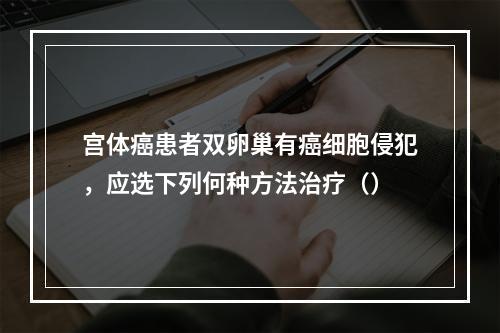 宫体癌患者双卵巢有癌细胞侵犯，应选下列何种方法治疗（）